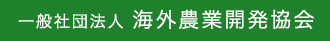 一般社団法人 海外農業開発協会